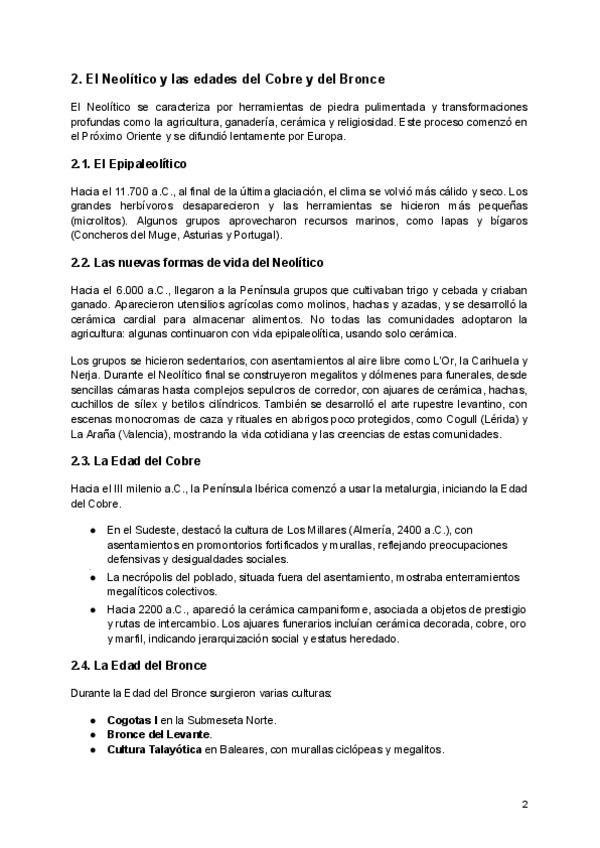 2. El Neolítico y las edades del Cobre y del Bronce

El Neolítico se caracteriza por herramientas de piedra pulimentada y transformaciones profundas como la agricultura, ganadería, cerámica y religiosidad. Este proceso comenzó en el Próximo Oriente y se difundió lentamente por Europa.

2.1. El Epipaleolítico

Hacia el 11.700 a.C., al final de la última glaciación, el clima se volvió más cálido y seco. Los grandes herbívoros desaparecieron y las herramientas se hicieron más pequeñas (microlitos). Algunos grupos aprovecharon recursos marinos, como lapas y bígaros (Concheros del Muge, Asturias y Portugal).

2.2. Las nuevas formas de vida del Neolítico

Hacia el 6.000 a.C., llegaron a la Península grupos que cultivaban trigo y cebada y criaban ganado. Aparecieron utensilios agrícolas como molinos, hachas y azadas, y se desarrolló la cerámica cardial para almacenar alimentos. No todas las comunidades adoptaron la agricultura: algunas continuaron con vida epipaleolítica, usando solo cerámica.

Los grupos se hicieron sedentarios, con asentamientos al aire libre como L'Or, la Carihuela y Nerja. Durante el Neolítico final se construyeron megalitos y dólmenes para funerales, desde sencillas cámaras hasta complejos sepulcros de corredor, con ajuares de cerámica, hachas, cuchillos de sílex y betilos cilíndricos. También se desarrolló el arte rupestre levantino, con escenas monocromas de caza y rituales en abrigos poco protegidos, como Cogull (Lérida) y La Araña (Valencia), mostrando la vida cotidiana y las creencias de estas comunidades.

2.3. La Edad del Cobre

Hacia el III milenio a.C., la Península Ibérica comenzó a usar la metalurgia, iniciando la Edad del Cobre.

● En el Sudeste, destacó la cultura de Los Millares (Almería, 2400 a.C.), con asentamientos en promontorios fortificados y murallas, reflejando preocupaciones defensivas y desigualdades sociales.
● La necrópolis del poblado, situada fuera del asentamiento, mostraba enterramientos megalíticos colectivos.
● Hacia 2200 a.C., apareció la cerámica campaniforme, asociada a objetos de prestigio y rutas de intercambio. Los ajuares funerarios incluían cerámica decorada, cobre, oro y marfil, indicando jerarquización social y estatus heredado.

2.4. La Edad del Bronce

Durante la Edad del Bronce surgieron varias culturas:

● Cogotas I en la Submeseta Norte.
● Bronce del Levante.
● Cultura Talayótica en Baleares, con murallas ciclópeas y megalitos.

2